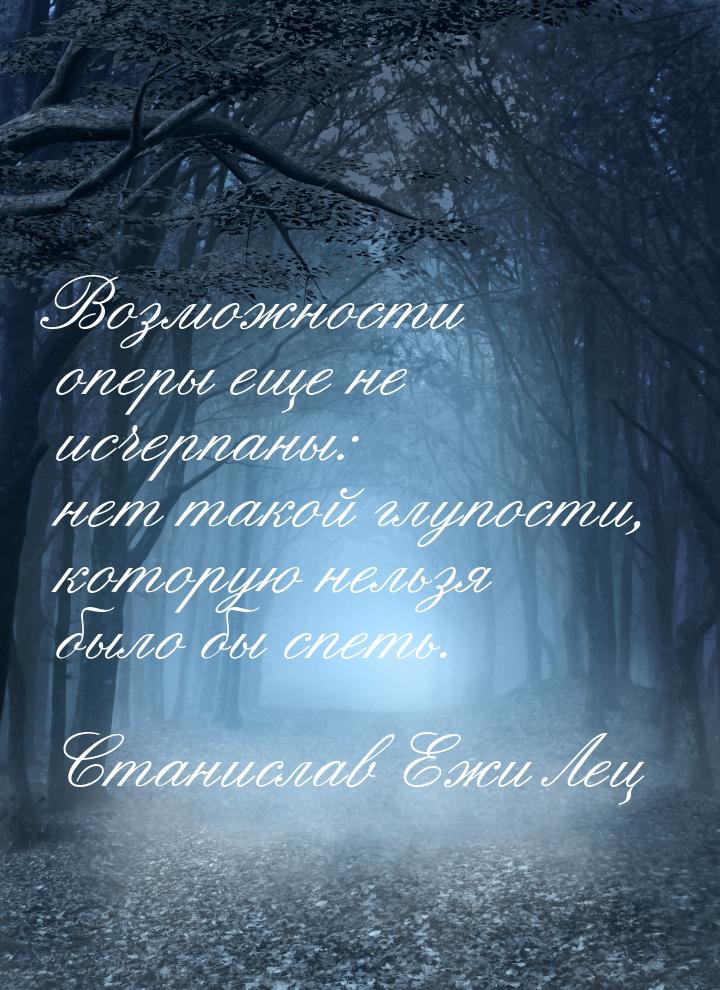 Возможности оперы еще не исчерпаны: нет такой глупости, которую нельзя было бы спеть.

Станислав Ежи Лец